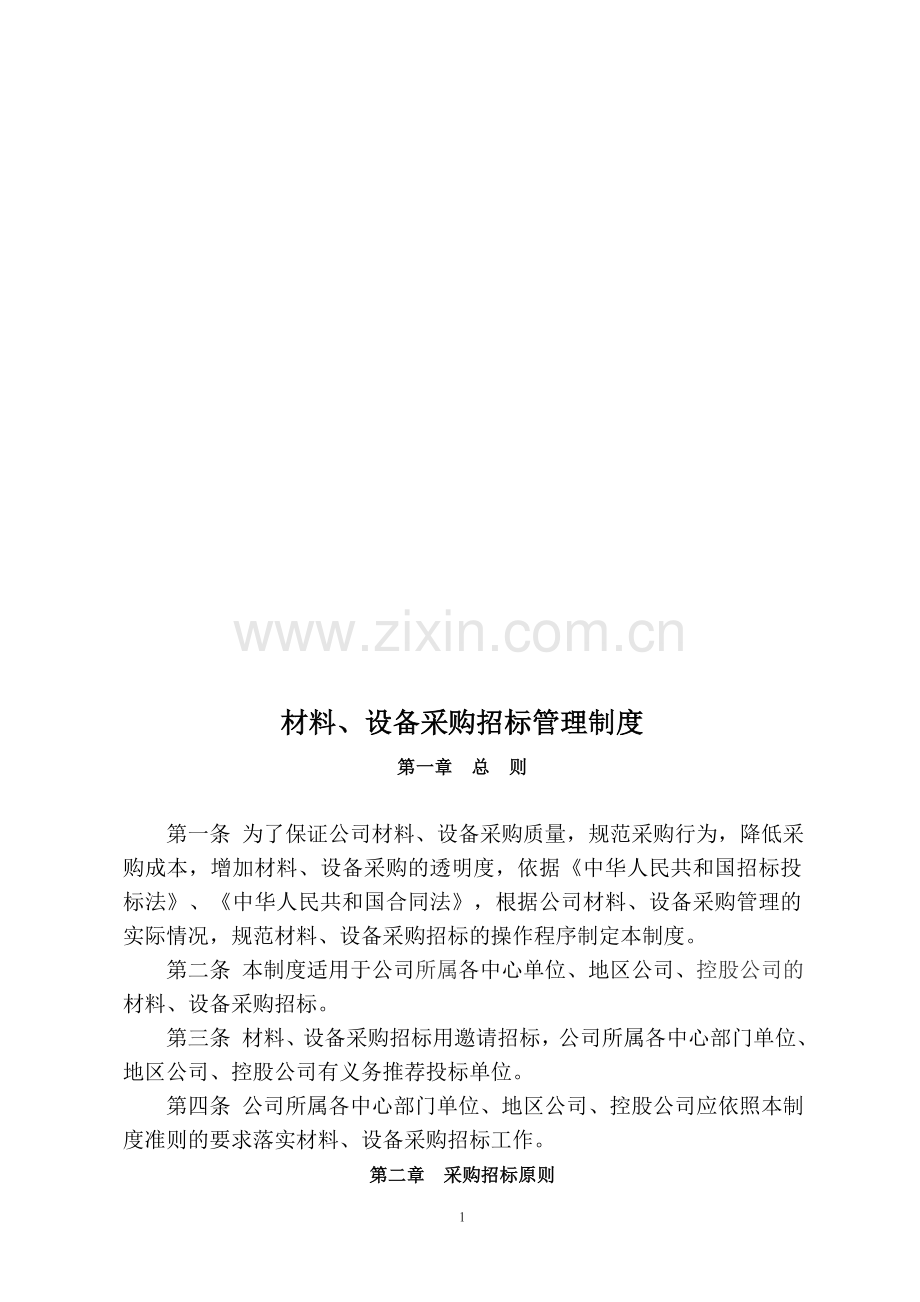 www.zixin.com.cn

材料、设备采购招标管理制度

第一章 总 则

第一条 为了保证公司材料、设备采购质量，规范采购行为，降低采购成本，增加材料、设备采购的透明度，依据《中华人民共和国招标投标法》、《中华人民共和国合同法》，根据公司材料、设备采购管理的实际情况，规范材料、设备采购招标的操作程序制定本制度。

第二条 本制度适用于公司所属各中心单位、地区公司、控股公司的材料、设备采购招标。

第三条 材料、设备采购招标用邀请招标，公司所属各中心部门单位、地区公司、控股公司有义务推荐投标单位。

第四条 公司所属各中心部门单位、地区公司、控股公司应依照本制度准则的要求落实材料、设备采购招标工作。

第二章 采购招标原则

1